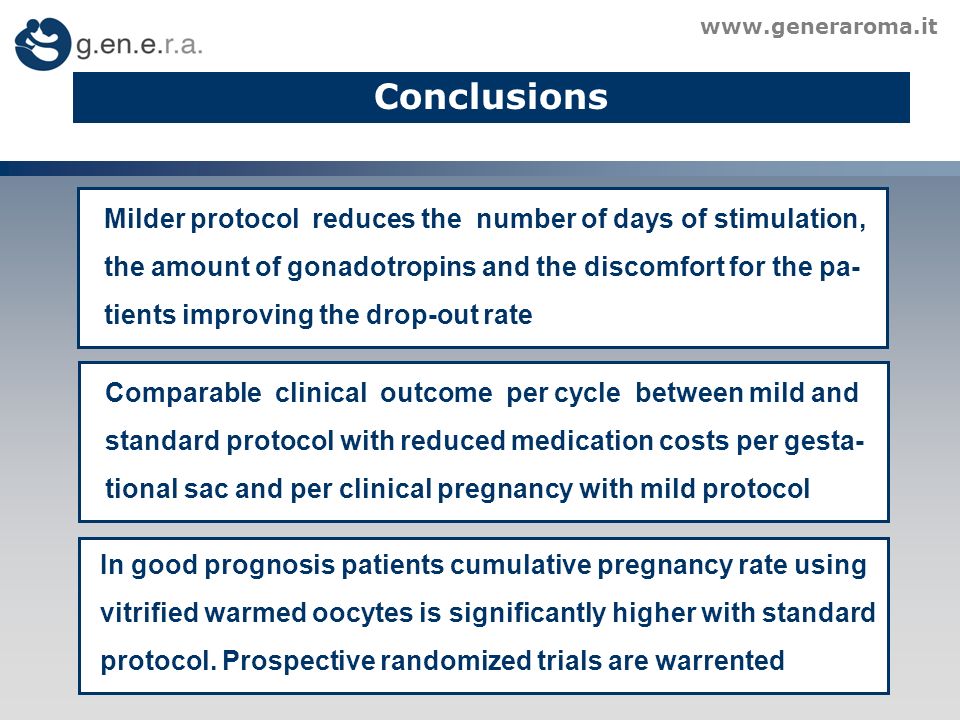 g.en.e.r.a.

www.generaroma.it

Conclusions

Milder protocol reduces the number of days of stimulation, the amount of gonadotropins and the discomfort for the patients improving the drop-out rate

Comparable clinical outcome per cycle between mild and standard protocol with reduced medication costs per gestational sac and per clinical pregnancy with mild protocol

In good prognosis patients cumulative pregnancy rate using vitrified warmed oocytes is significantly higher with standard protocol. Prospective randomized trials are warrented